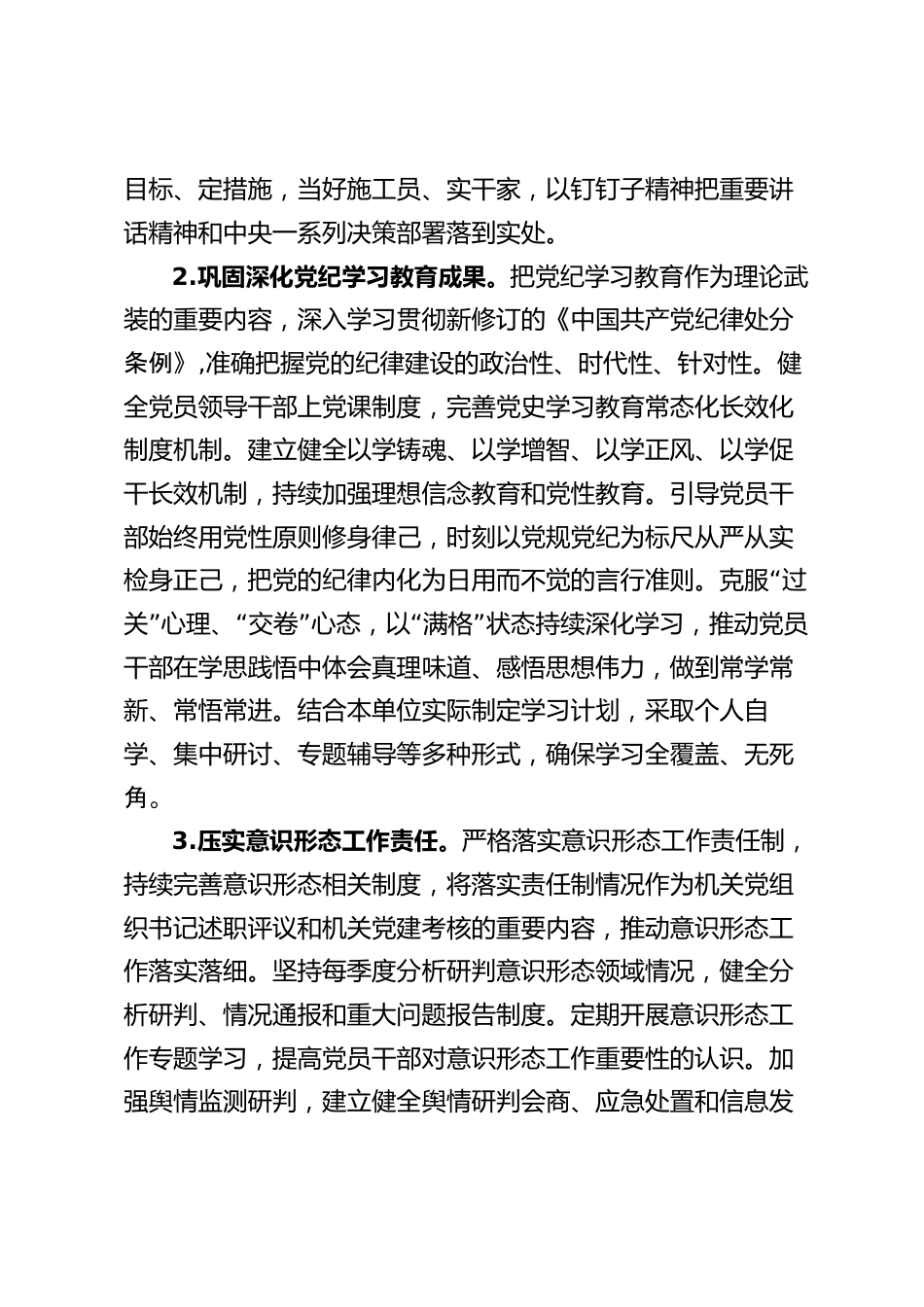 目标、定措施，当好施工员、实干家，以钉钉子精神把重要讲话精神和中央一系列决策部署落到实处。

2.巩固深化党纪学习教育成果。把党纪学习教育作为理论武装的重要内容，深入学习贯彻新修订的《中国共产党纪律处分条例》,准确把握党的纪律建设的政治性、时代性、针对性。健全党员领导干部上党课制度，完善党史学习教育常态化长效化制度机制。建立健全以学铸魂、以学增智、以学正风、以学促干长效机制，持续加强理想信念教育和党性教育。引导党员干部始终用党性原则修身律己，时刻以党规党纪为标尺从严从实检身正己，把党的纪律内化为日用而不觉的言行准则。克服“过关”心理、“交卷”心态，以“满格”状态持续深化学习，推动党员干部在学思践悟中体会真理味道、感悟思想伟力，做到常学常新、常悟常进。结合本单位实际制定学习计划，采取个人自学、集中研讨、专题辅导等多种形式，确保学习全覆盖、无死角。

3.压实意识形态工作责任。严格落实意识形态工作责任制，持续完善意识形态相关制度，将落实责任制情况作为机关党组织书记述职评议和机关党建考核的重要内容，推动意识形态工作落实落细。坚持每季度分析研判意识形态领域情况，健全分析研判、情况通报和重大问题报告制度。定期开展意识形态工作专题学习，提高党员干部对意识形态工作重要性的认识。加强舆情监测研判，建立健全舆情研判会商、应急处置和信息发